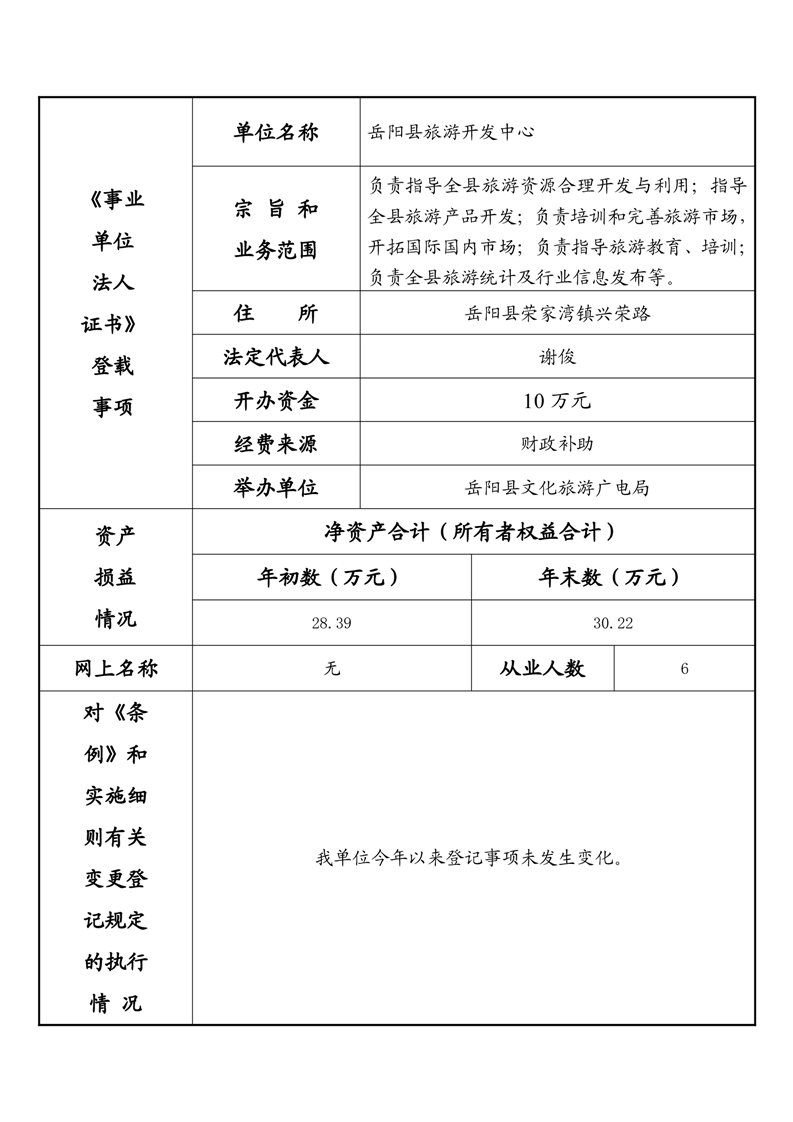 | 《事业单位法人证书》登载事项 | 单位名称 | 岳阳县旅游开发中心 | | |
|---|---|---|---|---|
| | 宗 旨 和 业务范围 | 负责指导全县旅游资源合理开发与利用；指导全县旅游产品开发；负责培训和完善旅游市场，开拓国际国内市场；负责指导旅游教育、培训；负责全县旅游统计及行业信息发布等。 | | |
| | 住 所 | 岳阳县荣家湾镇兴荣路 | | |
| | 法定代表人 | 谢俊 | | |
| | 开办资金 | 10 万元 | | |
| | 经费来源 | 财政补助 | | |
| | 举办单位 | 岳阳县文化旅游广电局 | | |
| 资产损益情况 | 净资产合计（所有者权益合计） | | | |
| | 年初数（万元） | | 年末数（万元） | |
| | 28.39 | | 30.22 | |
| 网上名称 | 无 | | 从业人数 | 6 |
| 对《条例》和实施细则有关变更登记规定的执行情 况 | 我单位今年以来登记事项未发生变化。 | | | |